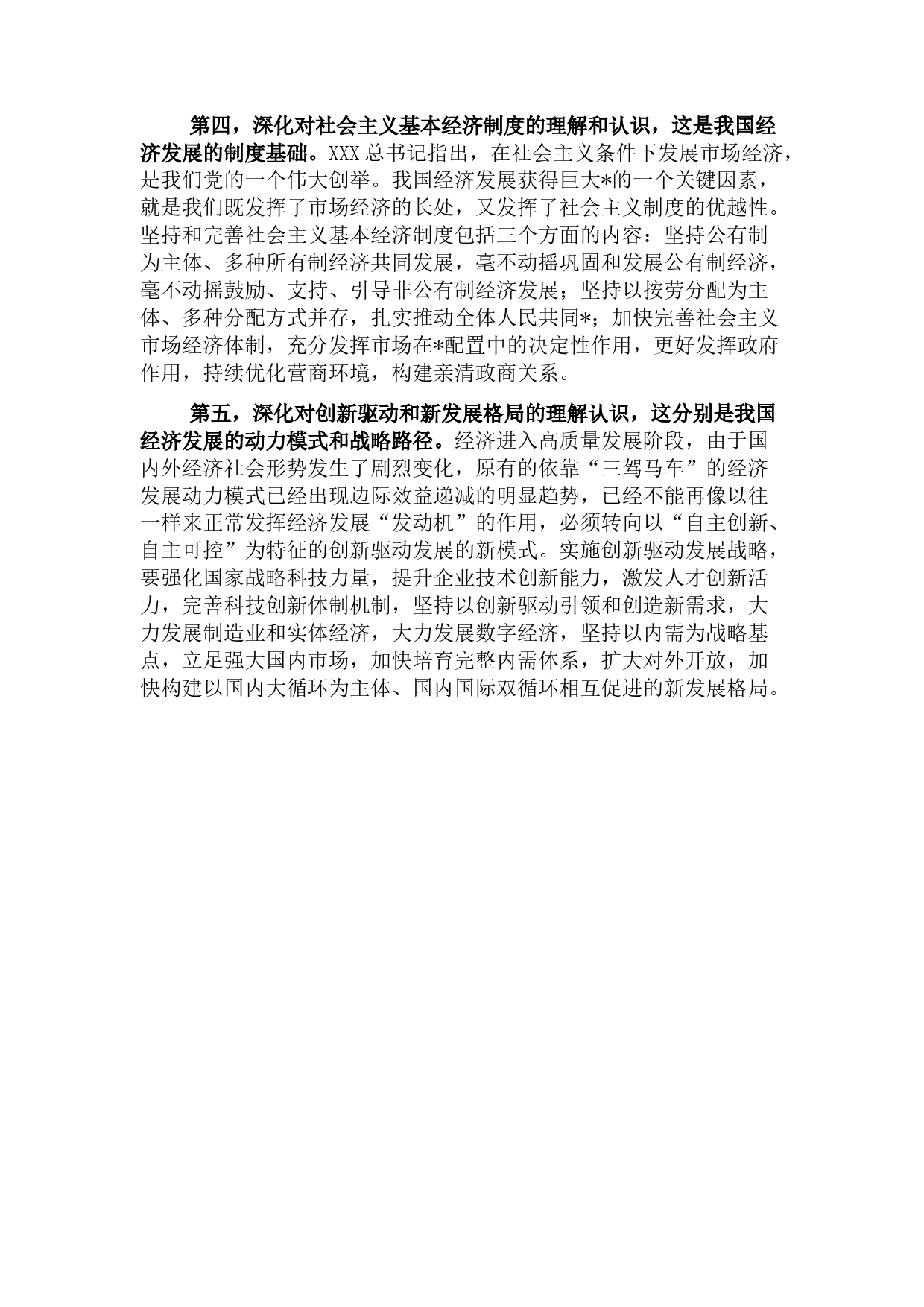 第四，深化对社会主义基本经济制度的理解和认识，这是我国经济发展的制度基础。XXX总书记指出，在社会主义条件下发展市场经济，是我们党的一个伟大创举。我国经济发展获得巨大*的一个关键因素，就是我们既发挥了市场经济的长处，又发挥了社会主义制度的优越性。坚持和完善社会主义基本经济制度包括三个方面的内容：坚持公有制为主体、多种所有制经济共同发展，毫不动摇巩固和发展公有制经济，毫不动摇鼓励、支持、引导非公有制经济发展；坚持以按劳分配为主体、多种分配方式并存，扎实推动全体人民共同*；加快完善社会主义市场经济体制，充分发挥市场在*配置中的决定性作用，更好发挥政府作用，持续优化营商环境，构建亲清政商关系。

第五，深化对创新驱动和新发展格局的理解认识，这分别是我国经济发展的动力模式和战略路径。经济进入高质量发展阶段，由于国内外经济社会形势发生了剧烈变化，原有的依靠“三驾马车”的经济发展动力模式已经出现边际效益递减的明显趋势，已经不能再像以往一样来正常发挥经济发展“发动机”的作用，必须转向以“自主创新、自主可控”为特征的创新驱动发展的新模式。实施创新驱动发展战略，要强化国家战略科技力量，提升企业技术创新能力，激发人才创新活力，完善科技创新体制机制，坚持以创新驱动引领和创造新需求，大力发展制造业和实体经济，大力发展数字经济，坚持以内需为战略基点，立足强大国内市场，加快培育完整内需体系，扩大对外开放，加快构建以国内大循环为主体、国内国际双循环相互促进的新发展格局。